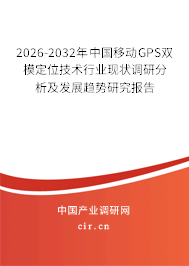 2026-2032年中国移动GPS双模定位技术行业现状调研分析及发展趋势研究报告

中国产业调研网

cir.cn